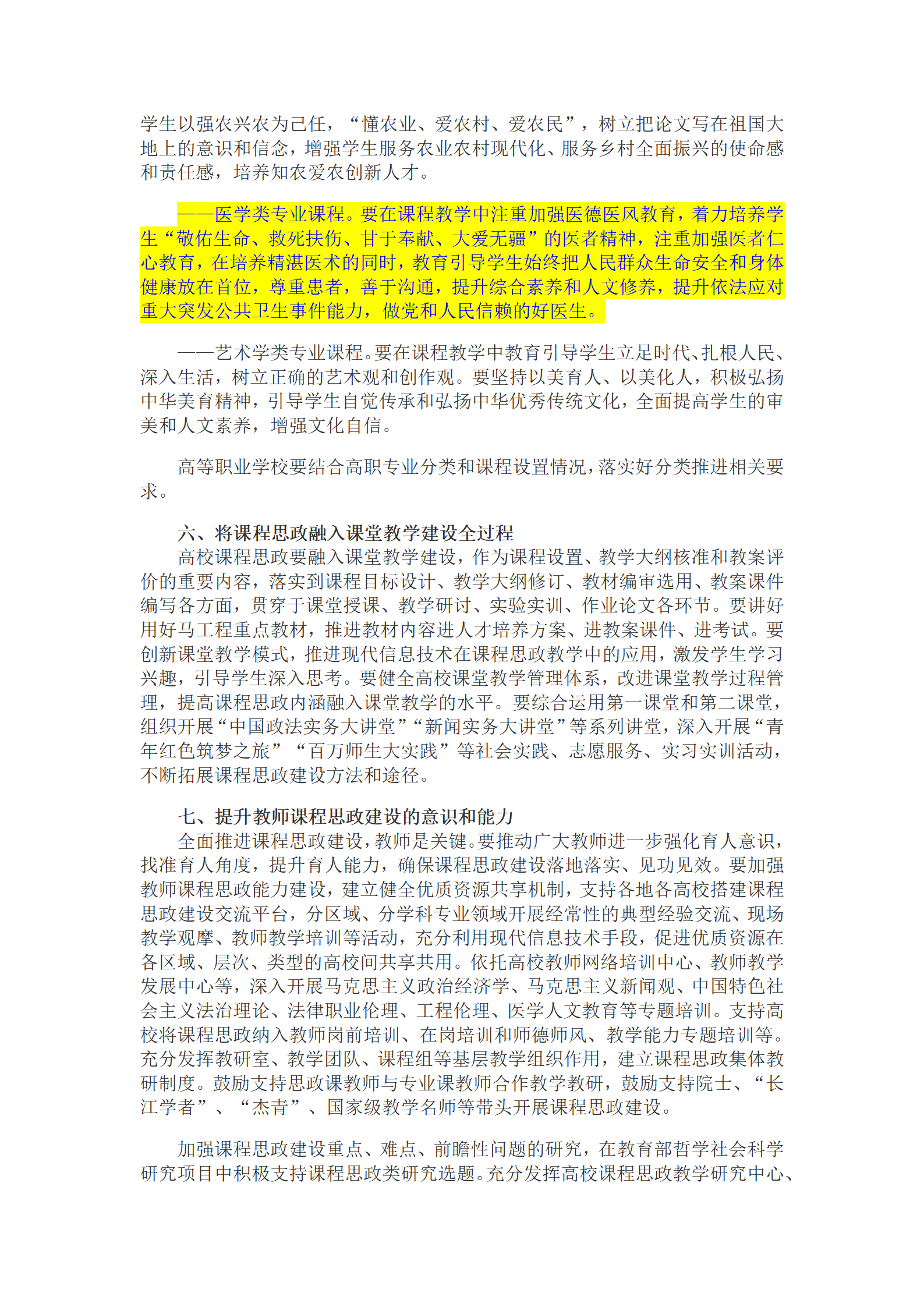 学生以强农兴农为己任，“懂农业、爱农村、爱农民”，树立把论文写在祖国大地上的意识和信念，增强学生服务农业农村现代化、服务乡村全面振兴的使命感和责任感，培养知农爱农创新人才。

——医学类专业课程。要在课程教学中注重加强医德医风教育，着力培养学生“敬佑生命、救死扶伤、甘于奉献、大爱无疆”的医者精神，注重加强医者仁心教育，在培养精湛医术的同时，教育引导学生始终把人民群众生命安全和身体健康放在首位，尊重患者，善于沟通，提升综合素养和人文修养，提升依法应对重大突发公共卫生事件能力，做党和人民信赖的好医生。

——艺术学类专业课程。要在课程教学中教育引导学生立足时代、扎根人民、深入生活，树立正确的艺术观和创作观。要坚持以美育人、以美化人，积极弘扬中华美育精神，引导学生自觉传承和弘扬中华优秀传统文化，全面提高学生的审美和人文素养，增强文化自信。

高等职业学校要结合高职专业分类和课程设置情况，落实好分类推进相关要求。

六、将课程思政融入课堂教学建设全过程
高校课程思政要融入课堂教学建设，作为课程设置、教学大纲核准和教案评价的重要内容，落实到课程目标设计、教学大纲修订、教材编审选用、教案课件编写各方面，贯穿于课堂授课、教学研讨、实验实训、作业论文各环节。要讲好用好马工程重点教材，推进教材内容进人才培养方案、进教案课件、进考试。要创新课堂教学模式，推进现代信息技术在课程思政教学中的应用，激发学生学习兴趣，引导学生深入思考。要健全高校课堂教学管理体系，改进课堂教学过程管理，提高课程思政内涵融入课堂教学的水平。要综合运用第一课堂和第二课堂，组织开展“中国政法实务大讲堂”“新闻实务大讲堂”等系列讲堂，深入开展“青年红色筑梦之旅”“百万师生大实践”等社会实践、志愿服务、实习实训活动，不断拓展课程思政建设方法和途径。

七、提升教师课程思政建设的意识和能力
全面推进课程思政建设，教师是关键。要推动广大教师进一步强化育人意识，找准育人角度，提升育人能力，确保课程思政建设落地落实、见功见效。要加强教师课程思政能力建设，建立健全优质资源共享机制，支持各地各高校搭建课程思政建设交流平台，分区域、分学科专业领域开展经常性的典型经验交流、现场教学观摩、教师教学培训等活动，充分利用现代信息技术手段，促进优质资源在各区域、层次、类型的高校间共享共用。依托高校教师网络培训中心、教师教学发展中心等，深入开展马克思主义政治经济学、马克思主义新闻观、中国特色社会主义法治理论、法律职业伦理、工程伦理、医学人文教育等专题培训。支持高校将课程思政纳入教师岗前培训、在岗培训和师德师风、教学能力专题培训等。充分发挥教研室、教学团队、课程组等基层教学组织作用，建立课程思政集体教研制度。鼓励支持思政课教师与专业课教师合作教学教研，鼓励支持院士、“长江学者”、“杰青”、国家级教学名师等带头开展课程思政建设。

加强课程思政建设重点、难点、前瞻性问题的研究，在教育部哲学社会科学研究项目中积极支持课程思政类研究选题。充分发挥高校课程思政教学研究中心、